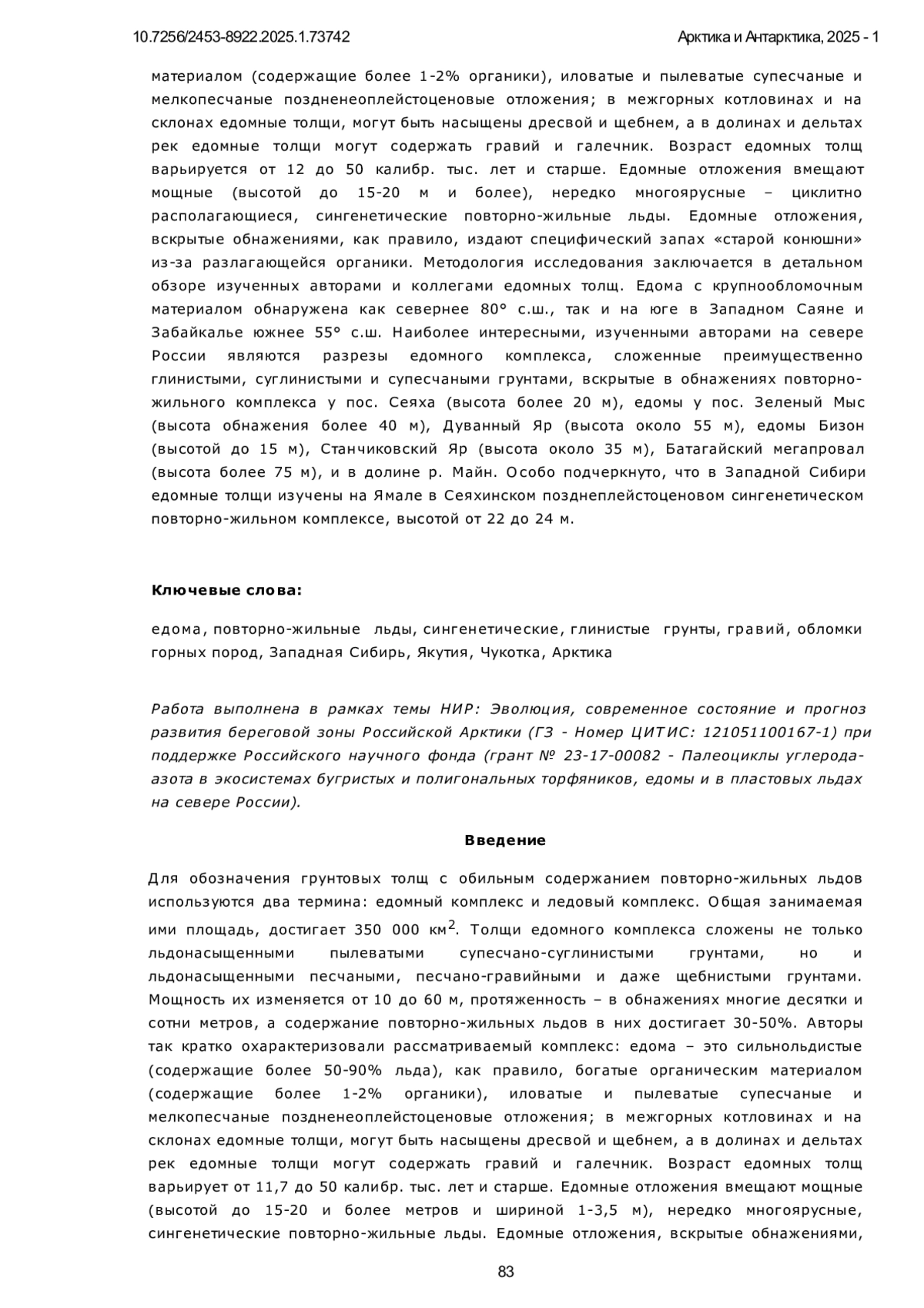 10.7256/2453-8922.2025.1.73742

Арктика и Антарктика, 2025 - 1

материалом (содержащие более 1-2% органики), иловатые и пылеватые супесчаные и мелкопесчаные поздненеоплейстоценовые отложения; в межгорных котловинах и на склонах едомные толщи, могут быть насыщены дресвой и щебнем, а в долинах и дельтах рек едомные толщи могут содержать гравий и галечник. Возраст едомных толщ варьируется от 12 до 50 калибр. тыс. лет и старше. Едомные отложения вмещают мощные (высотой до 15-20 м и более), нередко многоярусные – циклитно располагающиеся, сингенетические повторно-жильные льды. Едомные отложения, вскрытые обнажениями, как правило, издают специфический запах «старой конюшни» из-за разлагающейся органики. Методология исследования заключается в детальном обзоре изученных авторами и коллегами едомных толщ. Едома с крупнообломочным материалом обнаружена как севернее 80° с.ш., так и на юге в Западном Саяне и Забайкалье южнее 55° с.ш. Наиболее интересными, изученными авторами на севере России являются разрезы едомного комплекса, сложенные преимущественно глинистыми, суглинистыми и супесчаными грунтами, вскрытые в обнажениях повторно-жильного комплекса у пос. Сеяха (высота более 20 м), едомы у пос. Зеленый Мыс (высота обнажения более 40 м), Дуванный Яр (высота около 55 м), едомы Бизон (высотой до 15 м), Станчиковский Яр (высота около 35 м), Батагайский мегапровал (высота более 75 м), и в долине р. Майн. Особо подчеркнуто, что в Западной Сибири едомные толщи изучены на Ямале в Сеяхинском позднеплейстоценовом сингенетическом повторно-жильном комплексе, высотой от 22 до 24 м.

Ключевые слова:

едома, повторно-жильные льды, сингенетические, глинистые грунты, гравий, обломки горных пород, Западная Сибирь, Якутия, Чукотка, Арктика

Работа выполнена в рамках темы НИР: Эволюция, современное состояние и прогноз развития береговой зоны Российской Арктики (ГЗ - Номер ЦИТИС: 121051100167-1) при поддержке Российского научного фонда (грант № 23-17-00082 - Палеоциклы углерода-азота в экосистемах бугристых и полигональных торфяников, едомы и в пластовых льдах на севере России).

Введение

Для обозначения грунтовых толщ с обильным содержанием повторно-жильных льдов используются два термина: едомный комплекс и ледовый комплекс. Общая занимаемая ими площадь, достигает 350 000 км$^2$. Толщи едомного комплекса сложены не только льдонасыщенными пылеватыми супесчано-суглинистыми грунтами, но и льдонасыщенными песчаными, песчано-гравийными и даже щебнистыми грунтами. Мощность их изменяется от 10 до 60 м, протяженность – в обнажениях многие десятки и сотни метров, а содержание повторно-жильных льдов в них достигает 30-50%. Авторы так кратко охарактеризовали рассматриваемый комплекс: едома – это сильнольдистые (содержащие более 50-90% льда), как правило, богатые органическим материалом (содержащие более 1-2% органики), иловатые и пылеватые супесчаные и мелкопесчаные поздненеоплейстоценовые отложения; в межгорных котловинах и на склонах едомные толщи, могут быть насыщены дресвой и щебнем, а в долинах и дельтах рек едомные толщи могут содержать гравий и галечник. Возраст едомных толщ варьирует от 11,7 до 50 калибр. тыс. лет и старше. Едомные отложения вмещают мощные (высотой до 15-20 и более метров и шириной 1-3,5 м), нередко многоярусные, сингенетические повторно-жильные льды. Едомные отложения, вскрытые обнажениями,

83